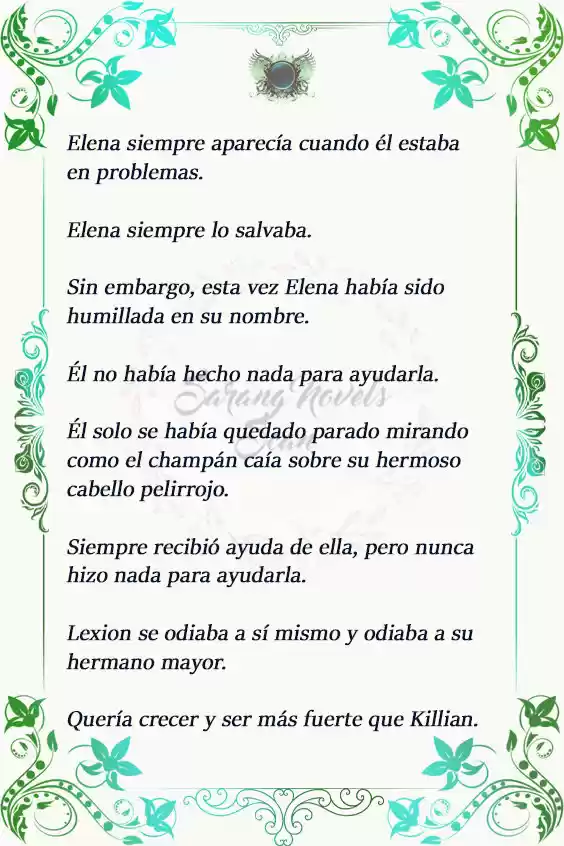 Elena siempre aparecía cuando él estaba en problemas.

Elena siempre lo salvaba.

Sin embargo, esta vez Elena había sido humillada en su nombre.

Él no había hecho nada para ayudarla.

Él solo se había quedado parado mirando como el champán caía sobre su hermoso cabello pelirrojo.

Siempre recibió ayuda de ella, pero nunca hizo nada para ayudarla.

Lexion se odiaba a sí mismo y odiaba a su hermano mayor.

Quería crecer y ser más fuerte que Killian.

Sarang Novels Team